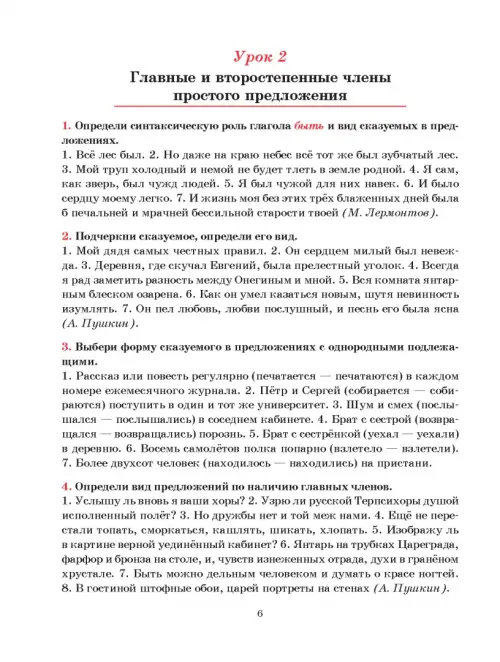 Урок 2

Главные и второстепенные члены простого предложения

1. Определи синтаксическую роль глагола быть и вид сказуемых в предложениях.
1. Всё лес был. 2. Но даже на краю небес всё тот же был зубчатый лес. 3. Мой труп холодный и немой не будет тлеть в земле родной. 4. Я сам, как зверь, был чужд людей. 5. Я был чужой для них навек. 6. И было сердцу моему легко. 7. И жизнь моя без этих трёх блаженных дней была б печальней и мрачней бессильной старости твоей (М. Лермонтов).

2. Подчеркни сказуемое, определи его вид.
1. Мой дядя самых честных правил. 2. Он сердцем милый был невежда. 3. Деревня, где скучал Евгений, была прелестный уголок. 4. Всегда я рад заметить разность между Онегиным и мной. 5. Вся комната янтарным блеском озарена. 6. Как он умел казаться новым, шутя невинность изумлять. 7. Он пел любовь, любви послушный, и песнь его была ясна (А. Пушкин).

3. Выбери форму сказуемого в предложениях с однородными подлежащими.
1. Рассказ или повесть регулярно (печатается — печатаются) в каждом номере ежемесячного журнала. 2. Пётр и Сергей (собирается — собираются) поступить в один и тот же университет. 3. Шум и смех (послышался — послышались) в соседнем кабинете. 4. Брат с сестрой (возвращался — возвращались) порознь. 5. Брат с сестрёнкой (уехал — уехали) в деревню. 6. Восемь самолётов полка попарно (взлетело — взлетели). 7. Более двухсот человек (находилось — находились) на пристани.

4. Определи вид предложений по наличию главных членов.
1. Услышу ль вновь я ваши хоры? 2. Узрю ли русской Терпсихоры душой исполненный полёт? 3. Но дружбы нет и той меж нами. 4. Ещё не перестали топать, сморкаться, кашлять, шикать, хлопать. 5. Изображу ль в картине верной уединённый кабинет? 6. Янтарь на трубках Цареграда, фарфор и бронза на столе, и, чувств изнеженных отрада, духи в гранёном хрустале. 7. Быть можно дельным человеком и думать о красе ногтей. 8. В гостиной штофные обои, царей портреты на стенах (А. Пушкин).

6